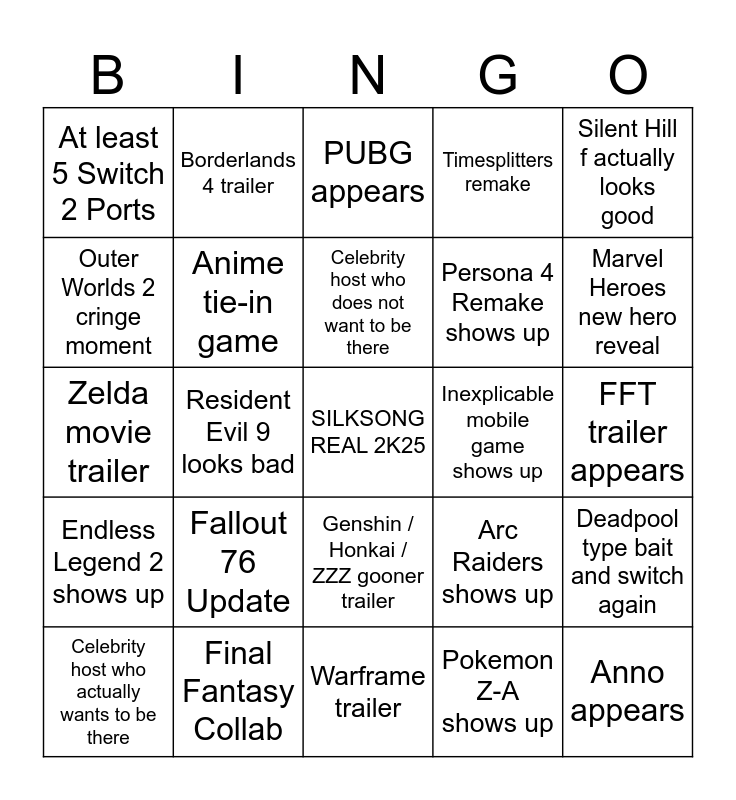 | B | I | N | G | O |
|---|---|---|---|---|
| At least 5 Switch 2 Ports | Borderlands 4 trailer | PUBG appears | Timesplitters remake | Silent Hill f actually looks good |
| Outer Worlds 2 cringe moment | Anime tie-in game | Celebrity host who does not want to be there | Persona 4 Remake shows up | Marvel Heroes new hero reveal |
| Zelda movie trailer | Resident Evil 9 looks bad | SILKSONG REAL 2K25 | Inexplicable mobile game shows up | FFT trailer appears |
| Endless Legend 2 shows up | Fallout 76 Update | Genshin / Honkai / ZZZ gooner trailer | Arc Raiders shows up | Deadpool type bait and switch again |
| Celebrity host who actually wants to be there | Final Fantasy Collab | Warframe trailer | Pokemon Z-A shows up | Anno appears |